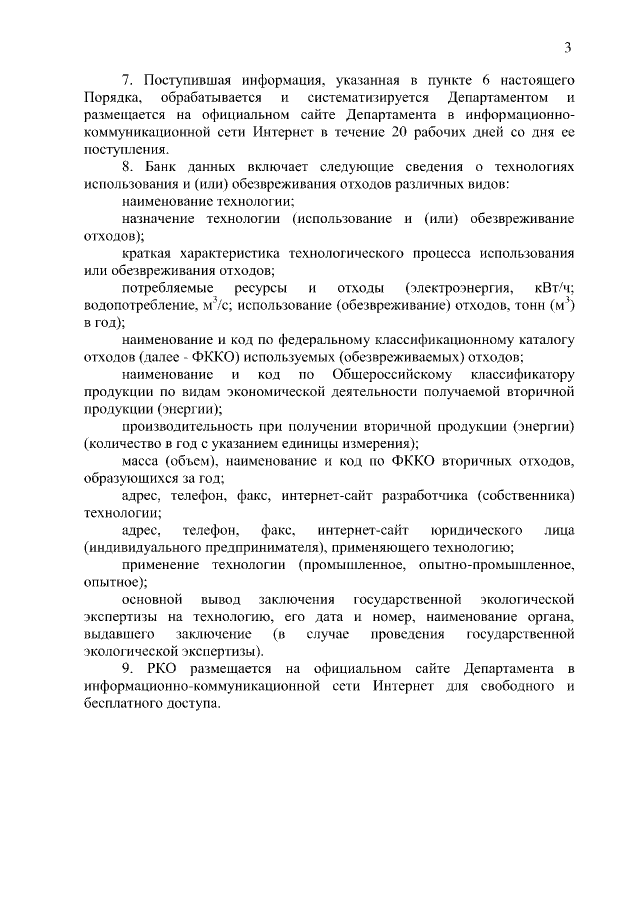 3

7. Поступившая информация, указанная в пункте 6 настоящего Порядка, обрабатывается и систематизируется Департаментом и размещается на официальном сайте Департамента в информационно-коммуникационной сети Интернет в течение 20 рабочих дней со дня ее поступления.

8. Банк данных включает следующие сведения о технологиях использования и (или) обезвреживания отходов различных видов:

наименование технологии;

назначение технологии (использование и (или) обезвреживание отходов);

краткая характеристика технологического процесса использования или обезвреживания отходов;

потребляемые ресурсы и отходы (электроэнергия, кВт/ч; водопотребление, $м^3$/с; использование (обезвреживание) отходов, тонн ($м^3$) в год);

наименование и код по федеральному классификационному каталогу отходов (далее - ФККО) используемых (обезвреживаемых) отходов;

наименование и код по Общероссийскому классификатору продукции по видам экономической деятельности получаемой вторичной продукции (энергии);

производительность при получении вторичной продукции (энергии) (количество в год с указанием единицы измерения);

масса (объем), наименование и код по ФККО вторичных отходов, образующихся за год;

адрес, телефон, факс, интернет-сайт разработчика (собственника) технологии;

адрес, телефон, факс, интернет-сайт юридического лица (индивидуального предпринимателя), применяющего технологию;

применение технологии (промышленное, опытно-промышленное, опытное);

основной вывод заключения государственной экологической экспертизы на технологию, его дата и номер, наименование органа, выдавшего заключение (в случае проведения государственной экологической экспертизы).

9. РКО размещается на официальном сайте Департамента в информационно-коммуникационной сети Интернет для свободного и бесплатного доступа.